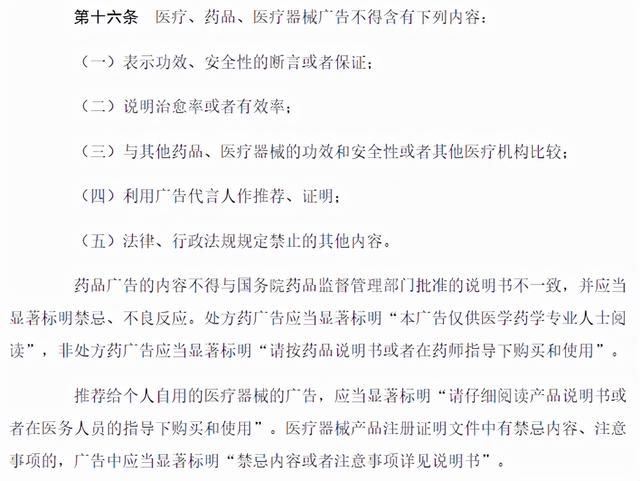 第十六条　医疗、药品、医疗器械广告不得含有下列内容：

（一）表示功效、安全性的断言或者保证；

（二）说明治愈率或者有效率；

（三）与其他药品、医疗器械的功效和安全性或者其他医疗机构比较；

（四）利用广告代言人作推荐、证明；

（五）法律、行政法规规定禁止的其他内容。

药品广告的内容不得与国务院药品监督管理部门批准的说明书不一致，并应当显著标明禁忌、不良反应。处方药广告应当显著标明“本广告仅供医学药学专业人士阅读”，非处方药广告应当显著标明“请按药品说明书或者在药师指导下购买和使用”。

推荐给个人自用的医疗器械的广告，应当显著标明“请仔细阅读产品说明书或者在医务人员的指导下购买和使用”。医疗器械产品注册证明文件中有禁忌内容、注意事项的，广告中应当显著标明“禁忌内容或者注意事项详见说明书”。